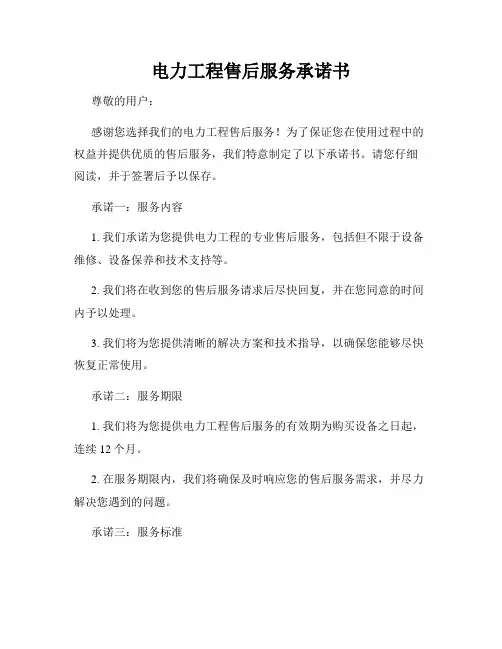 电力工程售后服务承诺书

尊敬的用户：

感谢您选择我们的电力工程售后服务！为了保证您在使用过程中的权益并提供优质的售后服务，我们特意制定了以下承诺书。请您仔细阅读，并于签署后予以保存。

承诺一：服务内容

1. 我们承诺为您提供电力工程的专业售后服务，包括但不限于设备维修、设备保养和技术支持等。

2. 我们将在收到您的售后服务请求后尽快回复，并在您同意的时间内予以处理。

3. 我们将为您提供清晰的解决方案和技术指导，以确保您能够尽快恢复正常使用。

承诺二：服务期限

1. 我们将为您提供电力工程售后服务的有效期为购买设备之日起，连续 12 个月。

2. 在服务期限内，我们将确保及时响应您的售后服务需求，并尽力解决您遇到的问题。

承诺三：服务标准